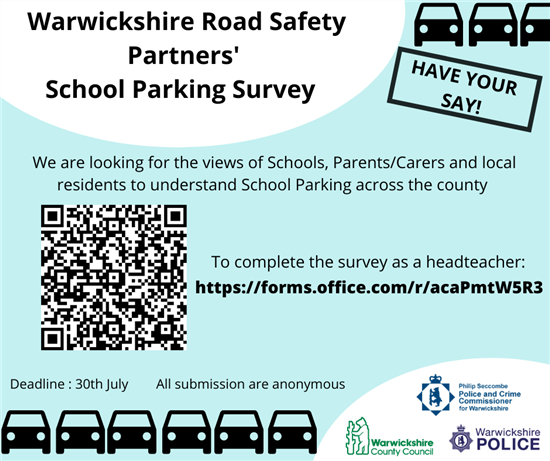 Warwickshire Road Safety Partners'
School Parking Survey

HAVE YOUR SAY!

We are looking for the views of Schools, Parents/Carers and local residents to understand School Parking across the county

To complete the survey as a headteacher:
https://forms.office.com/r/acaPmtW5R3

Deadline : 30th July

All submission are anonymous

Philip Seccombe
Police and Crime Commissioner
for Warwickshire

Warwickshire County Council

Warwickshire POLICE